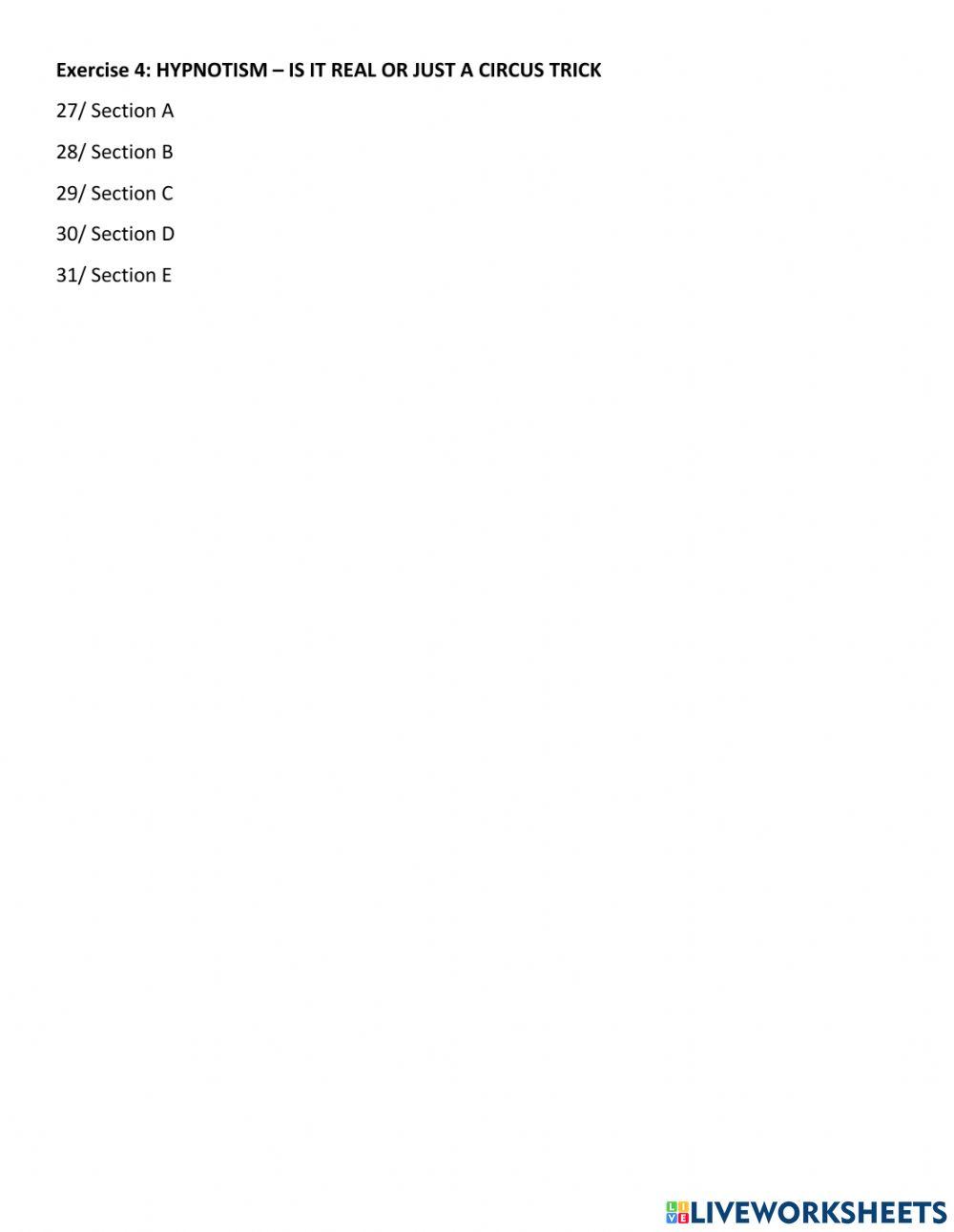 Exercise 4: HYPNOTISM – IS IT REAL OR JUST A CIRCUS TRICK

27/ Section A

28/ Section B

29/ Section C

30/ Section D

31/ Section E

LIVEWORKSHEETS